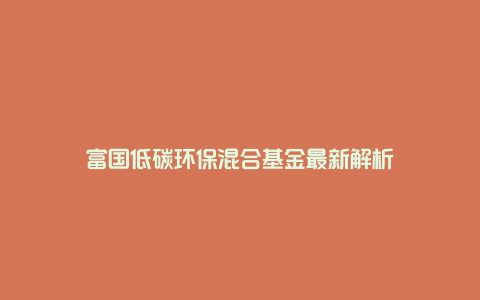 富国低碳环保混合基金最新解析